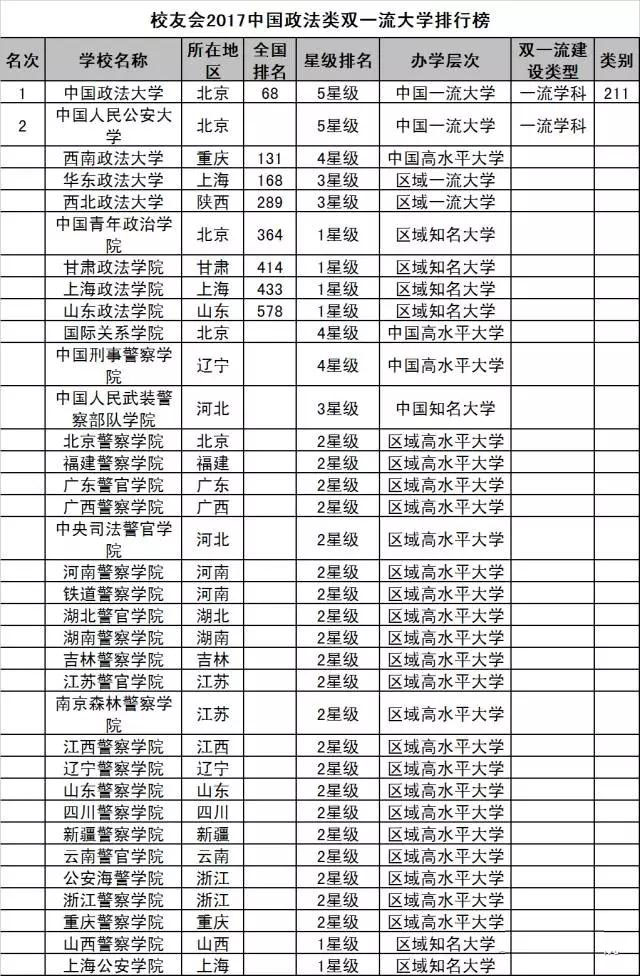 校友会2017中国政法类双一流大学排行榜

| 名次 | 学校名称 | 所在地区 | 全国排名 | 星级排名 | 办学层次 | 双一流建设类型 | 类别 |
|---|---|---|---|---|---|---|---|
| 1 | 中国政法大学 | 北京 | 68 | 5星级 | 中国一流大学 | 一流学科 | 211 |
| 2 | 中国人民公安大学 | 北京 | | 5星级 | 中国一流大学 | 一流学科 | |
| | 西南政法大学 | 重庆 | 131 | 4星级 | 中国高水平大学 | | |
| | 华东政法大学 | 上海 | 168 | 3星级 | 区域一流大学 | | |
| | 西北政法大学 | 陕西 | 289 | 3星级 | 区域一流大学 | | |
| | 中国青年政治学院 | 北京 | 364 | 1星级 | 区域知名大学 | | |
| | 甘肃政法学院 | 甘肃 | 414 | 1星级 | 区域知名大学 | | |
| | 上海政法学院 | 上海 | 433 | 1星级 | 区域知名大学 | | |
| | 山东政法学院 | 山东 | 578 | 1星级 | 区域知名大学 | | |
| | 国际关系学院 | 北京 | | 4星级 | 中国高水平大学 | | |
| | 中国刑事警察学院 | 辽宁 | | 4星级 | 中国高水平大学 | | |
| | 中国人民武装警察部队学院 | 河北 | | 3星级 | 中国知名大学 | | |
| | 北京警察学院 | 北京 | | 2星级 | 区域高水平大学 | | |
| | 福建警察学院 | 福建 | | 2星级 | 区域高水平大学 | | |
| | 广东警官学院 | 广东 | | 2星级 | 区域高水平大学 | | |
| | 广西警察学院 | 广西 | | 2星级 | 区域高水平大学 | | |
| | 中央司法警官学院 | 河北 | | 2星级 | 区域高水平大学 | | |
| | 河南警察学院 | 河南 | | 2星级 | 区域高水平大学 | | |
| | 铁道警察学院 | 河南 | | 2星级 | 区域高水平大学 | | |
| | 湖北警官学院 | 湖北 | | 2星级 | 区域高水平大学 | | |
| | 湖南警察学院 | 湖南 | | 2星级 | 区域高水平大学 | | |
| | 吉林警察学院 | 吉林 | | 2星级 | 区域高水平大学 | | |
| | 江苏警官学院 | 江苏 | | 2星级 | 区域高水平大学 | | |
| | 南京森林警察学院 | 江苏 | | 2星级 | 区域高水平大学 | | |
| | 江西警察学院 | 江西 | | 2星级 | 区域高水平大学 | | |
| | 辽宁警察学院 | 辽宁 | | 2星级 | 区域高水平大学 | | |
| | 山东警察学院 | 山东 | | 2星级 | 区域高水平大学 | | |
| | 四川警察学院 | 四川 | | 2星级 | 区域高水平大学 | | |
| | 新疆警察学院 | 新疆 | | 2星级 | 区域高水平大学 | | |
| | 云南警官学院 | 云南 | | 2星级 | 区域高水平大学 | | |
| | 公安海警学院 | 浙江 | | 2星级 | 区域高水平大学 | | |
| | 浙江警察学院 | 浙江 | | 2星级 | 区域高水平大学 | | |
| | 重庆警察学院 | 重庆 | | 2星级 | 区域高水平大学 | | |
| | 山西警察学院 | 山西 | | 1星级 | 区域知名大学 | | |
| | 上海公安学院 | 上海 | | 1星级 | 区域知名大学 | | |